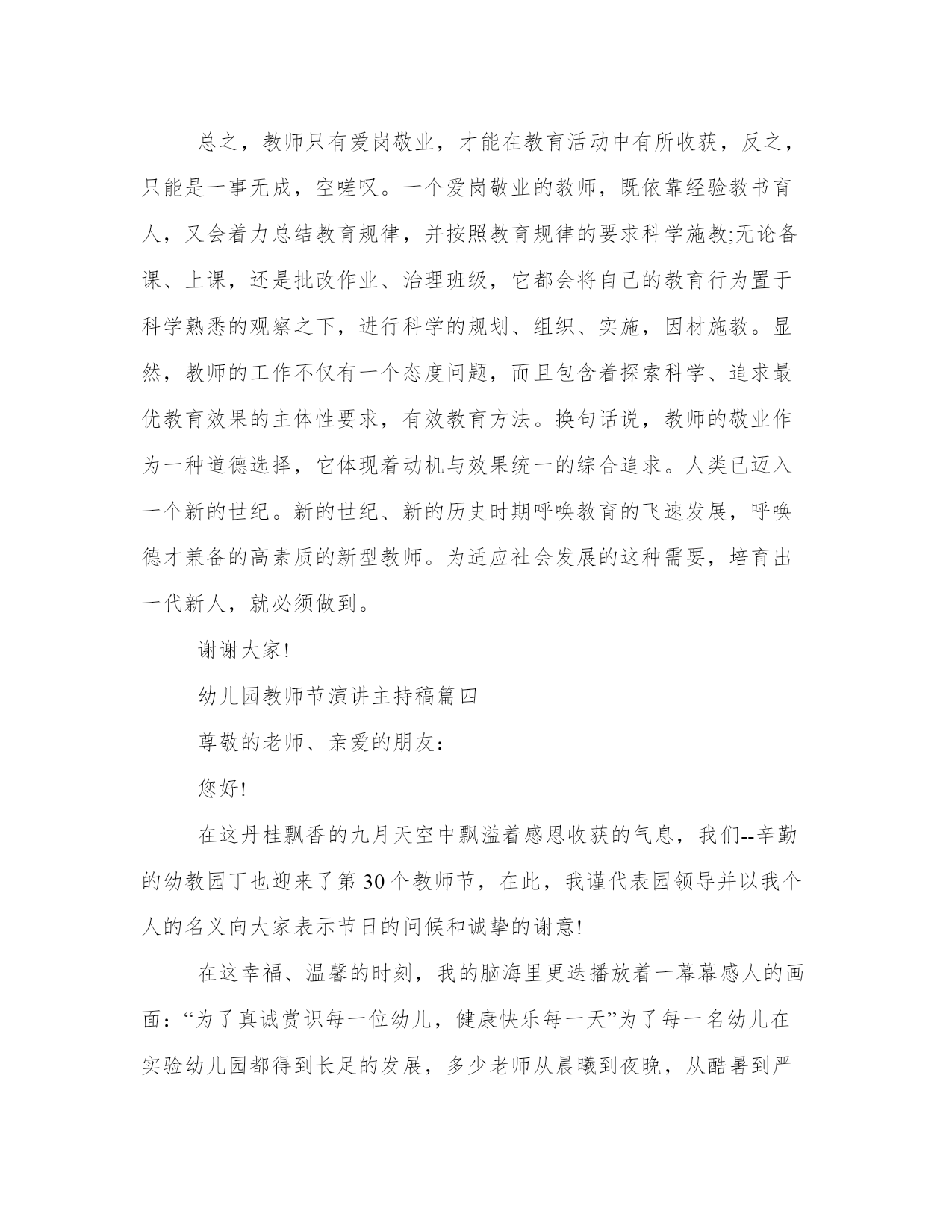 总之，教师只有爱岗敬业，才能在教育活动中有所收获，反之，只能是一事无成，空嗟叹。一个爱岗敬业的教师，既依靠经验教书育人，又会着力总结教育规律，并按照教育规律的要求科学施教;无论备课、上课，还是批改作业、治理班级，它都会将自己的教育行为置于科学熟悉的观察之下，进行科学的规划、组织、实施，因材施教。显然，教师的工作不仅有一个态度问题，而且包含着探索科学、追求最优教育效果的主体性要求，有效教育方法。换句话说，教师的敬业作为一种道德选择，它体现着动机与效果统一的综合追求。人类已迈入一个新的世纪。新的世纪、新的历史时期呼唤教育的飞速发展，呼唤德才兼备的高素质的新型教师。为适应社会发展的这种需要，培育出一代新人，就必须做到。

谢谢大家!

幼儿园教师节演讲主持稿篇四

尊敬的老师、亲爱的朋友：

您好!

在这丹桂飘香的九月天空中飘溢着感恩收获的气息，我们--辛勤的幼教园丁也迎来了第30个教师节，在此，我谨代表园领导并以我个人的名义向大家表示节日的问候和诚挚的谢意!

在这幸福、温馨的时刻，我的脑海里更迭播放着一幕幕感人的画面：“为了真诚赏识每一位幼儿，健康快乐每一天”为了每一名幼儿在实验幼儿园都得到长足的发展，多少老师从晨曦到夜晚，从酷暑到严